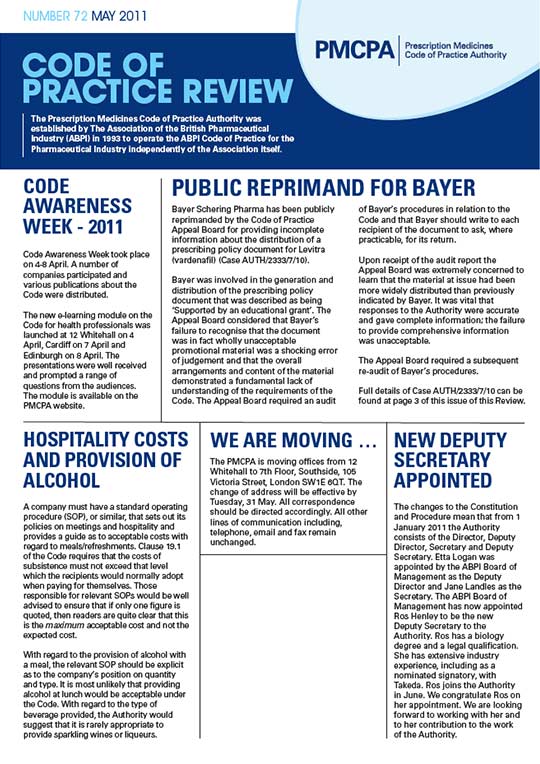 NUMBER 72 MAY 2011

PMCPA Prescription Medicines Code of Practice Authority

CODE OF PRACTICE REVIEW

The Prescription Medicines Code of Practice Authority was established by The Association of the British Pharmaceutical Industry (ABPI) in 1993 to operate the ABPI Code of Practice for the Pharmaceutical Industry independently of the Association itself.

CODE AWARENESS WEEK - 2011

Code Awareness Week took place on 4-8 April. A number of companies participated and various publications about the Code were distributed.

The new e-learning module on the Code for health professionals was launched at 12 Whitehall on 4 April, Cardiff on 7 April and Edinburgh on 8 April. The presentations were well received and prompted a range of questions from the audiences. The module is available on the PMCPA website.

PUBLIC REPRIMAND FOR BAYER

Bayer Schering Pharma has been publicly reprimanded by the Code of Practice Appeal Board for providing incomplete information about the distribution of a prescribing policy document for Levitra (vardenafil) (Case AUTH/2333/7/10).

Bayer was involved in the generation and distribution of the prescribing policy document that was described as being 'Supported by an educational grant'. The Appeal Board considered that Bayer's failure to recognise that the document was in fact wholly unacceptable promotional material was a shocking error of judgement and that the overall arrangements and content of the material demonstrated a fundamental lack of understanding of the requirements of the Code. The Appeal Board required an audit of Bayer's procedures in relation to the Code and that Bayer should write to each recipient of the document to ask, where practicable, for its return.

Upon receipt of the audit report the Appeal Board was extremely concerned to learn that the material at issue had been more widely distributed than previously indicated by Bayer. It was vital that responses to the Authority were accurate and gave complete information; the failure to provide comprehensive information was unacceptable.

The Appeal Board required a subsequent re-audit of Bayer's procedures.

Full details of Case AUTH/2333/7/10 can be found at page 3 of this issue of this Review.

HOSPITALITY COSTS AND PROVISION OF ALCOHOL

A company must have a standard operating procedure (SOP), or similar, that sets out its policies on meetings and hospitality and provides a guide as to acceptable costs with regard to meals/refreshments. Clause 19.1 of the Code requires that the costs of subsistence must not exceed that level which the recipients would normally adopt when paying for themselves. Those responsible for relevant SOPs would be well advised to ensure that if only one figure is quoted, then readers are quite clear that this is the maximum acceptable cost and not the expected cost.

With regard to the provision of alcohol with a meal, the relevant SOP should be explicit as to the company's position on quantity and type. It is most unlikely that providing alcohol at lunch would be acceptable under the Code. With regard to the type of beverage provided, the Authority would suggest that it is rarely appropriate to provide sparkling wines or liqueurs.

WE ARE MOVING …

The PMCPA is moving offices from 12 Whitehall to 7th Floor, Southside, 105 Victoria Street, London SW1E 6QT. The change of address will be effective by Tuesday, 31 May. All correspondence should be directed accordingly. All other lines of communication including, telephone, email and fax remain unchanged.

NEW DEPUTY SECRETARY APPOINTED

The changes to the Constitution and Procedure mean that from 1 January 2011 the Authority consists of the Director, Deputy Director, Secretary and Deputy Secretary. Etta Logan was appointed by the ABPI Board of Management as the Deputy Director and Jane Landles as the Secretary. The ABPI Board of Management has now appointed Ros Henley to be the new Deputy Secretary to the Authority. Ros has a biology degree and a legal qualification. She has extensive industry experience, including as a nominated signatory, with Takeda. Ros joins the Authority in June. We congratulate Ros on her appointment. We are looking forward to working with her and to her contribution to the work of the Authority.